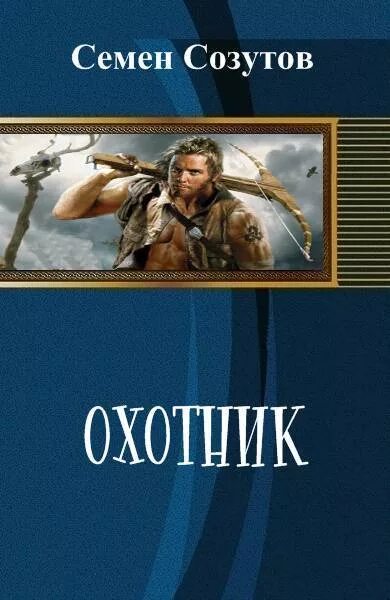 Семен Созутов

ОХОТНИК